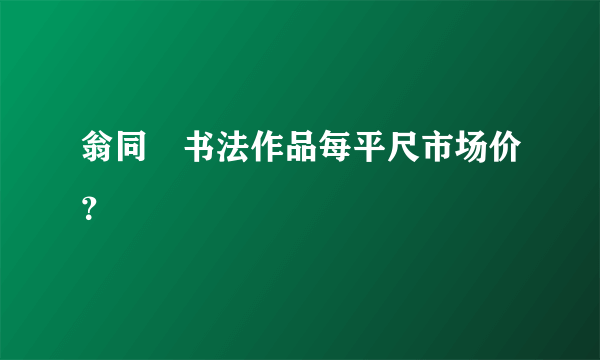 翁同　书法作品每平尺市场价？